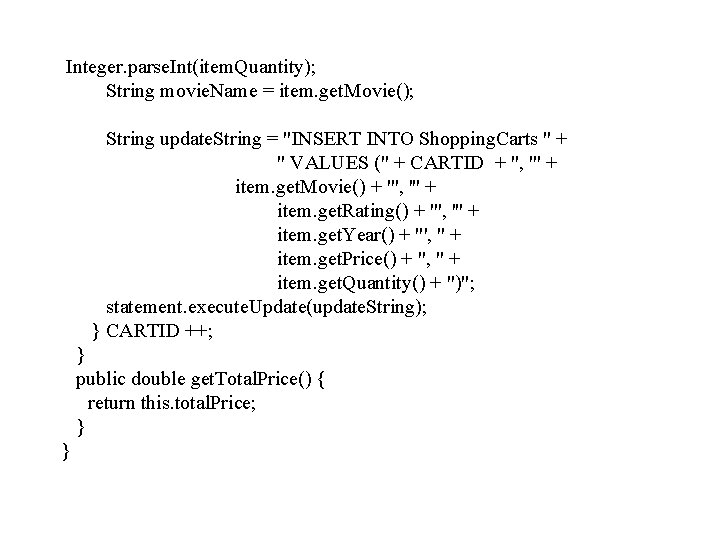 Integer.parseInt(itemQuantity);
String movieName = item.getMovie();

String updateString = "INSERT INTO ShoppingCarts " +
" VALUES (" + CARTID + ", '" +
item.getMovie() + "', '" +
item.getRating() + "', '" +
item.getYear() + "', " +
item.getPrice() + ", " +
item.getQuantity() + ")";
statement.executeUpdate(updateString);
} CARTID ++;
}
public double getTotalPrice() {
return this.totalPrice;
}
}